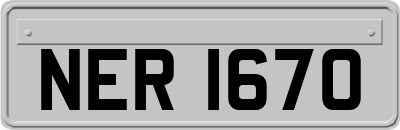 NER 1670